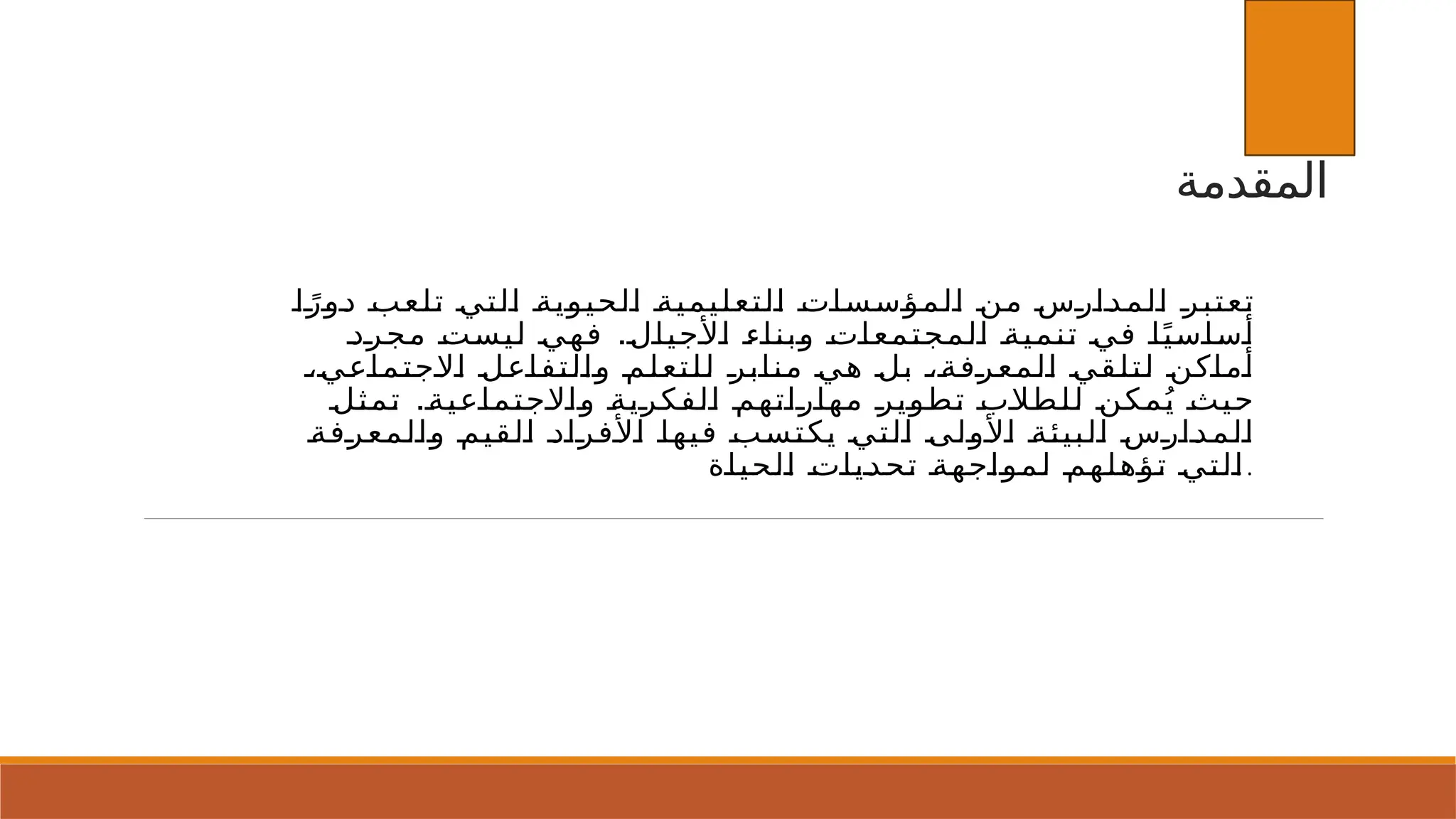 المقدمة

تعتبر المدارس من المؤسسات التعليمية الحيوية التي تلعب دورًا أساسيًا في تنمية المجتمعات وبناء الأجيال. فهي ليست مجرد أماكن لتلقي المعرفة، بل هي منابر للتعلم والتفاعل الاجتماعي، حيث يُمكن للطلاب تطوير مهاراتهم الفكرية والاجتماعية. تمثل المدارس البيئة الأولى التي يكتسب فيها الأفراد القيم والمعرفة التي تؤهلهم لمواجهة تحديات الحياة.